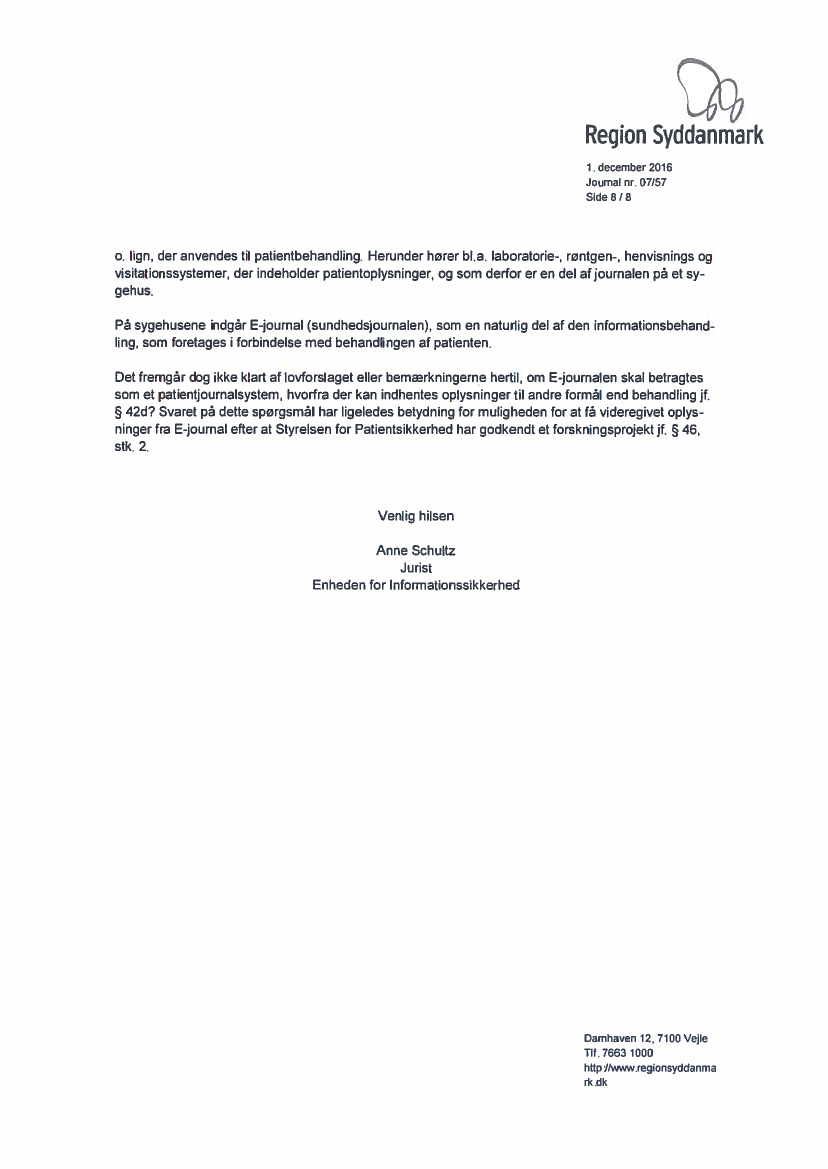 Region Syddanmark

1. december 2016
Journal nr. 07/57
Side 8 / 8

o. lign, der anvendes til patientbehandling. Herunder hører bl.a. laboratorie-, røntgen-, henvisnings og visitationssystemer, der indeholder patientoplysninger, og som derfor er en del af journalen på et sygehus.

På sygehusene indgår E-journal (sundhedsjournalen), som en naturlig del af den informationsbehandling, som foretages i forbindelse med behandlingen af patienten.

Det fremgår dog ikke klart af lovforslaget eller bemærkningerne hertil, om E-journalen skal betragtes som et patientjournalsystem, hvorfra der kan indhentes oplysninger til andre formål end behandling jf. § 42d? Svaret på dette spørgsmål har ligeledes betydning for muligheden for at få videregivet oplysninger fra E-journal efter at Styrelsen for Patientsikkerhed har godkendt et forskningsprojekt jf. § 46, stk. 2.

Venlig hilsen

Anne Schultz
Jurist
Enheden for Informationssikkerhed

Damhaven 12, 7100 Vejle
Tlf. 7663 1000
http://www.regionsyddanmark.dk